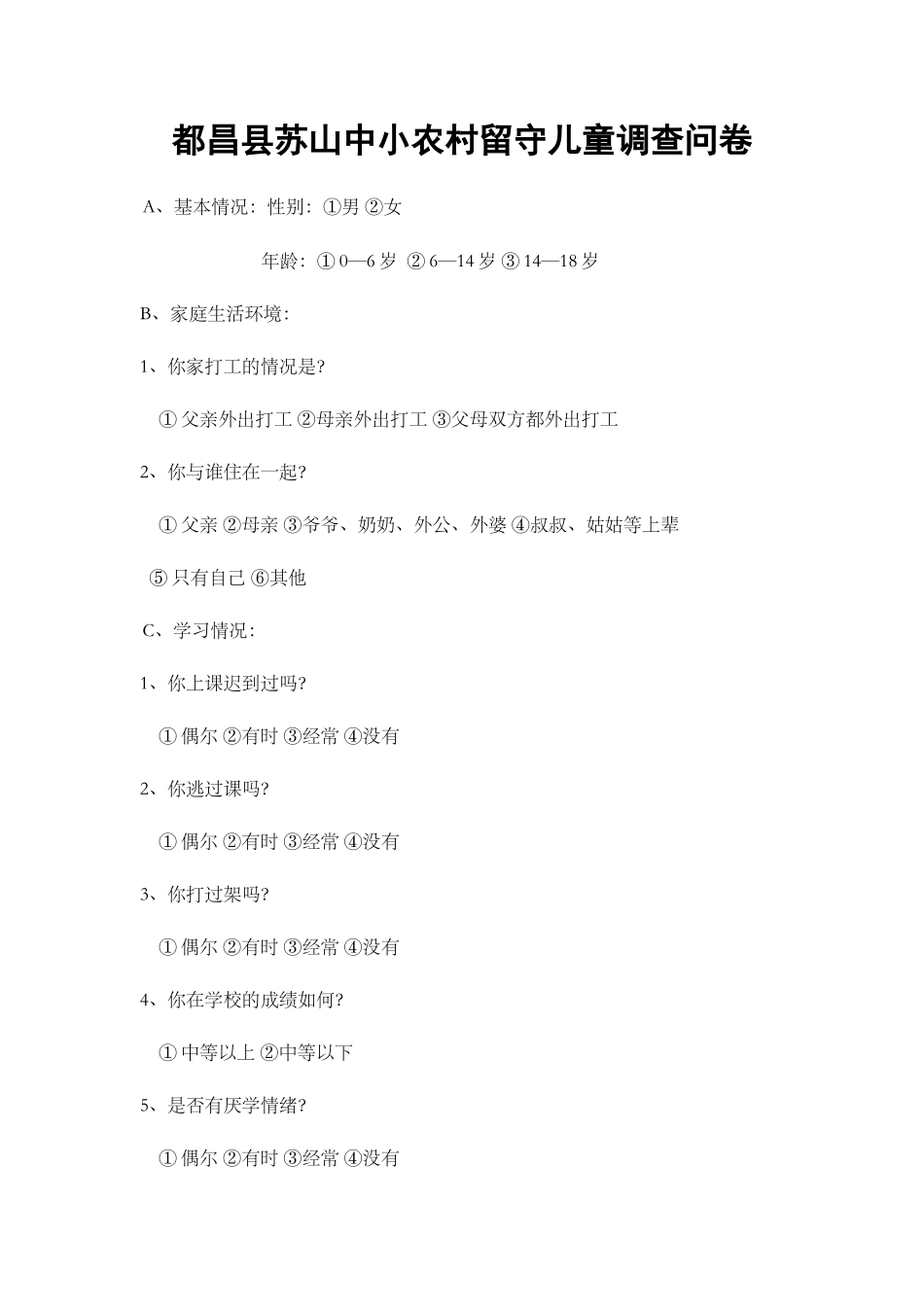 都昌县苏山中小农村留守儿童调查问卷

A、基本情况：性别：①男 ②女

年龄：① 0—6 岁 ② 6—14 岁 ③ 14—18 岁

B、家庭生活环境：

1、你家打工的情况是?

① 父亲外出打工 ②母亲外出打工 ③父母双方都外出打工

2、你与谁住在一起?

① 父亲 ②母亲 ③爷爷、奶奶、外公、外婆 ④叔叔、姑姑等上辈

⑤ 只有自己 ⑥其他

C、学习情况：

1、你上课迟到过吗?

① 偶尔 ②有时 ③经常 ④没有

2、你逃过课吗?

① 偶尔 ②有时 ③经常 ④没有

3、你打过架吗?

① 偶尔 ②有时 ③经常 ④没有

4、你在学校的成绩如何?

① 中等以上 ②中等以下

5、是否有厌学情绪?

① 偶尔 ②有时 ③经常 ④没有